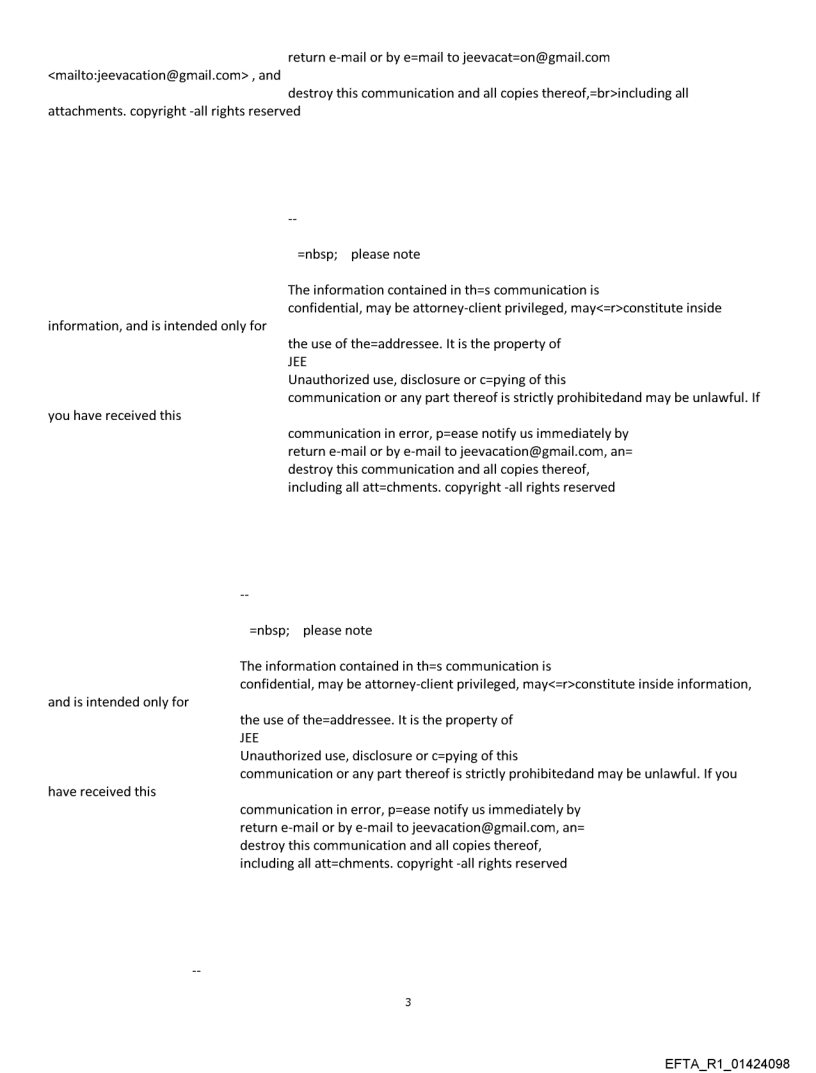 return e-mail or by e=mail to jeevacat=on@gmail.com <mailto:jeevacation@gmail.com> , and destroy this communication and all copies thereof,=br>including all attachments. copyright -all rights reserved

--

=nbsp; please note

The information contained in th=s communication is confidential, may be attorney-client privileged, may<=r>constitute inside information, and is intended only for the use of the=addressee. It is the property of JEE
Unauthorized use, disclosure or c=pying of this communication or any part thereof is strictly prohibitedand may be unlawful. If you have received this communication in error, p=ease notify us immediately by return e-mail or by e-mail to jeevacation@gmail.com, an= destroy this communication and all copies thereof, including all att=chments. copyright -all rights reserved

--

=nbsp; please note

The information contained in th=s communication is confidential, may be attorney-client privileged, may<=r>constitute inside information, and is intended only for the use of the=addressee. It is the property of JEE
Unauthorized use, disclosure or c=pying of this communication or any part thereof is strictly prohibitedand may be unlawful. If you have received this communication in error, p=ease notify us immediately by return e-mail or by e-mail to jeevacation@gmail.com, an= destroy this communication and all copies thereof, including all att=chments. copyright -all rights reserved

--

3

EFTA_R1_01424098